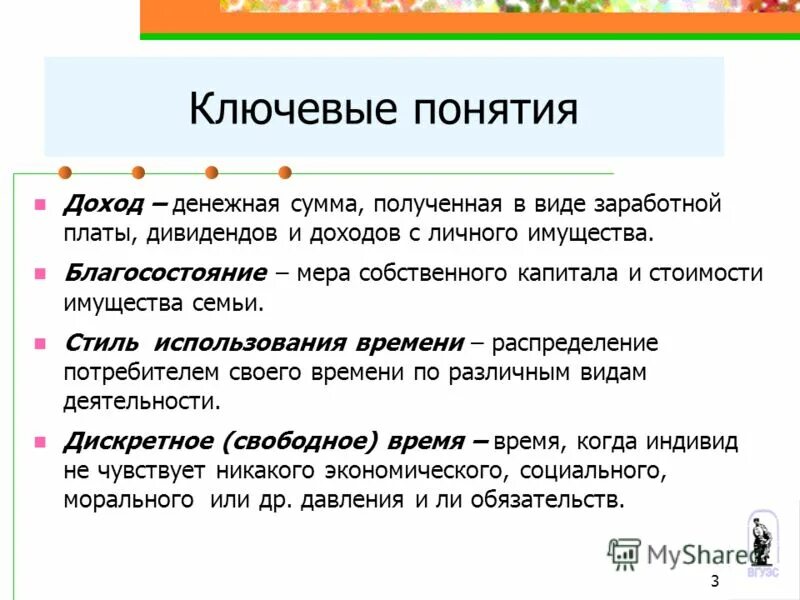 Ключевые понятия

Доход – денежная сумма, полученная в виде заработной платы, дивидендов и доходов с личного имущества.

Благосостояние – мера собственного капитала и стоимости имущества семьи.

Стиль использования времени – распределение потребителем своего времени по различным видам деятельности.

Дискретное (свободное) время – время, когда индивид не чувствует никакого экономического, социального, морального или др. давления и ли обязательств.

MyShared

ВГУЭС

3